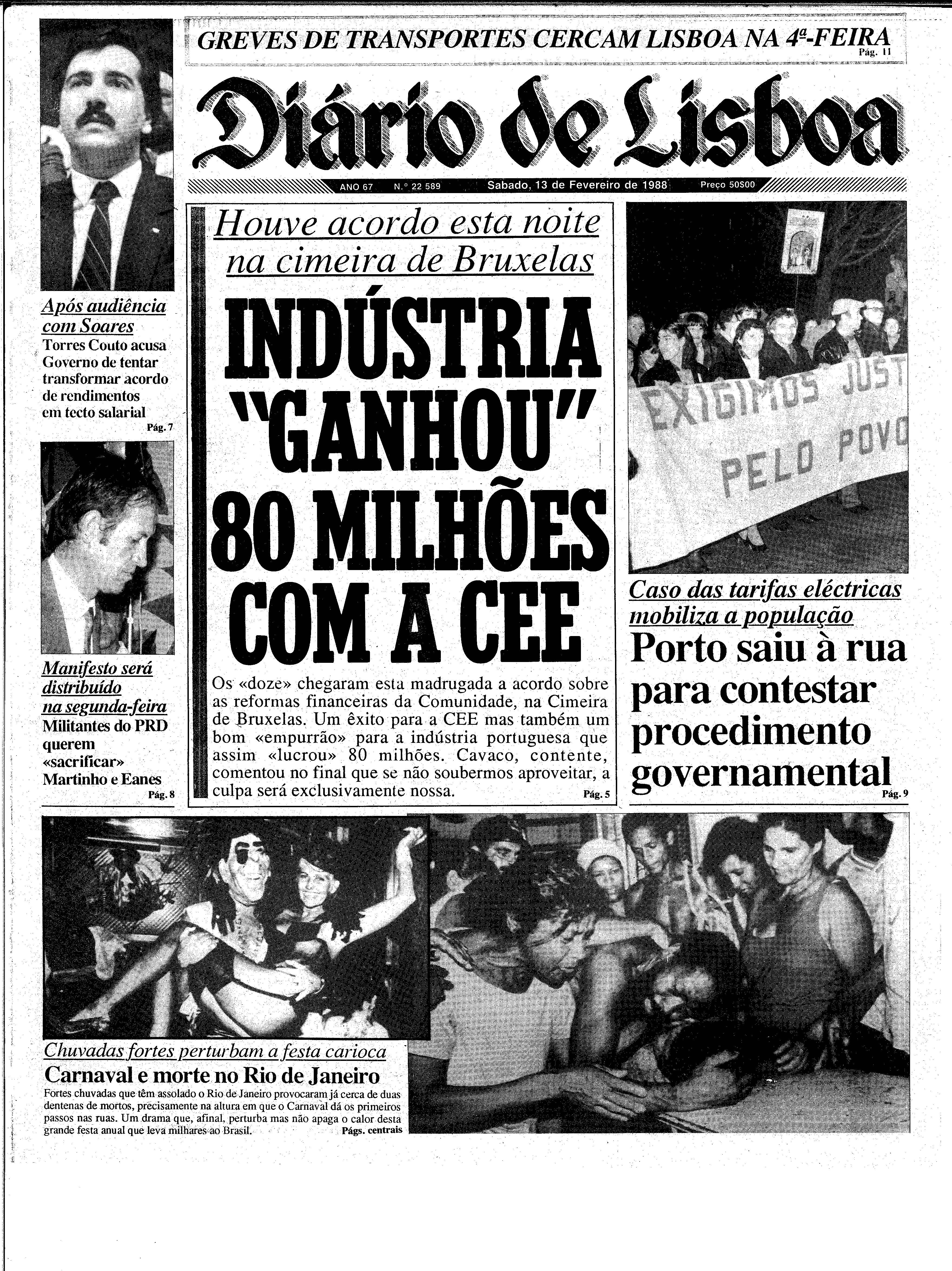 GREVES DE TRANSPORTES CERCAM LISBOA NA 4ª-FEIRA
Pág. 11

Diário de Lisboa

ANO 67 N.º 22 589 Sabado, 13 de Fevereiro de 1988 Preço 50$00

Após audiência com Soares
Torres Couto acusa Governo de tentar transformar acordo de rendimentos em tecto salarial
Pág. 7

Manifesto será distribuído na segunda-feira
Militantes do PRD querem «sacrificar» Martinho e Eanes
Pág. 8

Houve acordo esta noite na cimeira de Bruxelas
INDÚSTRIA "GANHOU" 80 MILHÕES COM A CEE

Os «doze» chegaram esta madrugada a acordo sobre as reformas financeiras da Comunidade, na Cimeira de Bruxelas. Um êxito para a CEE mas também um bom «empurrão» para a indústria portuguesa que assim «lucrou» 80 milhões. Cavaco, contente, comentou no final que se não soubermos aproveitar, a culpa será exclusivamente nossa.
Pág. 5

EXIGIMOS JUST
PELO POVO

Caso das tarifas eléctricas mobiliza a população
Porto saiu à rua para contestar procedimento governamental
Pág. 9

Chuvadas fortes perturbam a festa carioca
Carnaval e morte no Rio de Janeiro
Fortes chuvadas que têm assolado o Rio de Janeiro provocaram já cerca de duas dentenas de mortos, precisamente na altura em que o Carnaval dá os primeiros passos nas ruas. Um drama que, afinal, perturba mas não apaga o calor desta grande festa anual que leva milhares ao Brasil.
Págs. centrais